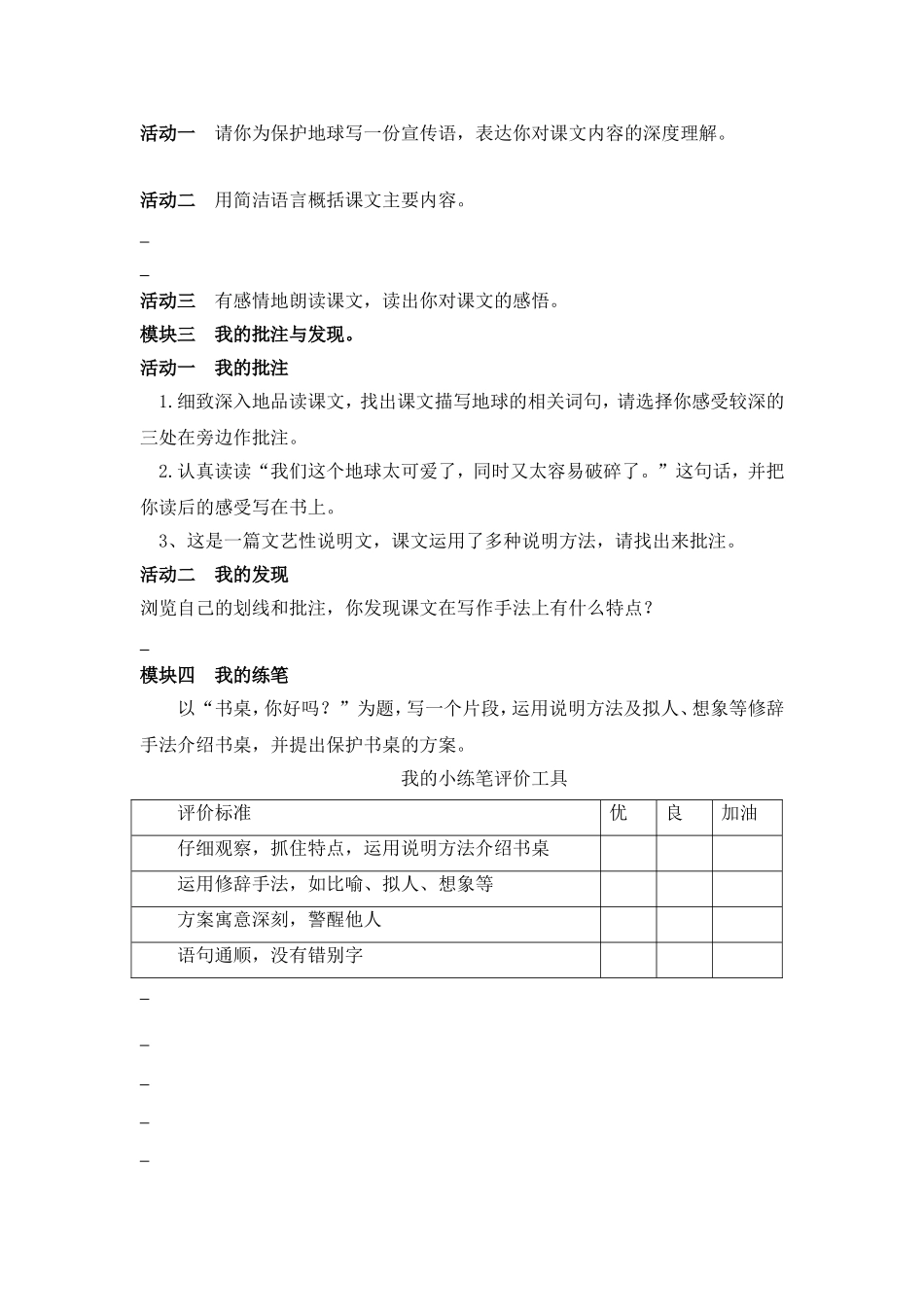 活动一　请你为保护地球写一份宣传语，表达你对课文内容的深度理解。

活动二　用简洁语言概括课文主要内容。

_

_

活动三　有感情地朗读课文，读出你对课文的感悟。

模块三　我的批注与发现。

活动一　我的批注

1.细致深入地品读课文，找出课文描写地球的相关词句，请选择你感受较深的三处在旁边作批注。

2.认真读读“我们这个地球太可爱了，同时又太容易破碎了。”这句话，并把你读后的感受写在书上。

3、这是一篇文艺性说明文，课文运用了多种说明方法，请找出来批注。

活动二　我的发现

浏览自己的划线和批注，你发现课文在写作手法上有什么特点？

_

模块四　我的练笔

以“书桌，你好吗？”为题，写一个片段，运用说明方法及拟人、想象等修辞手法介绍书桌，并提出保护书桌的方案。

我的小练笔评价工具

| 评价标准 | 优 | 良 | 加油 |
|---|---|---|---|
| 仔细观察，抓住特点，运用说明方法介绍书桌 | | | |
| 运用修辞手法，如比喻、拟人、想象等 | | | |
| 方案寓意深刻，警醒他人 | | | |
| 语句通顺，没有错别字 | | | |

_

_

_

_

_